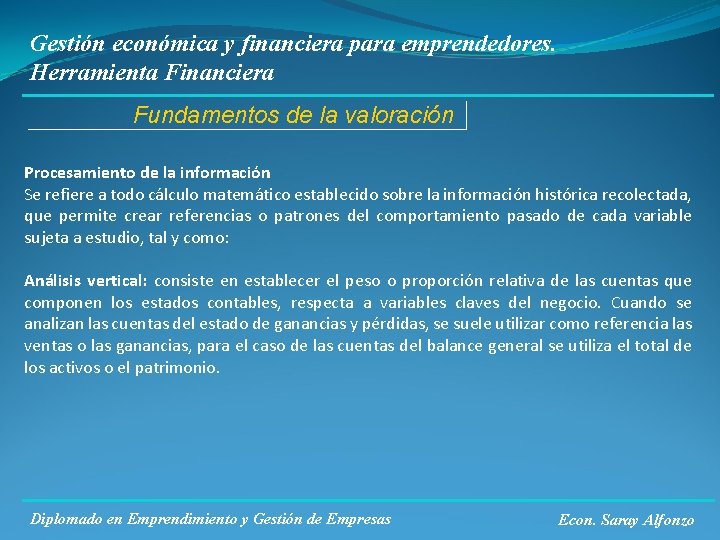 Gestión económica y financiera para emprendedores.
Herramienta Financiera

Fundamentos de la valoración

Procesamiento de la información
Se refiere a todo cálculo matemático establecido sobre la información histórica recolectada, que permite crear referencias o patrones del comportamiento pasado de cada variable sujeta a estudio, tal y como:

Análisis vertical: consiste en establecer el peso o proporción relativa de las cuentas que componen los estados contables, respecta a variables claves del negocio. Cuando se analizan las cuentas del estado de ganancias y pérdidas, se suele utilizar como referencia las ventas o las ganancias, para el caso de las cuentas del balance general se utiliza el total de los activos o el patrimonio.

Diplomado en Emprendimiento y Gestión de Empresas

Econ. Saray Alfonzo